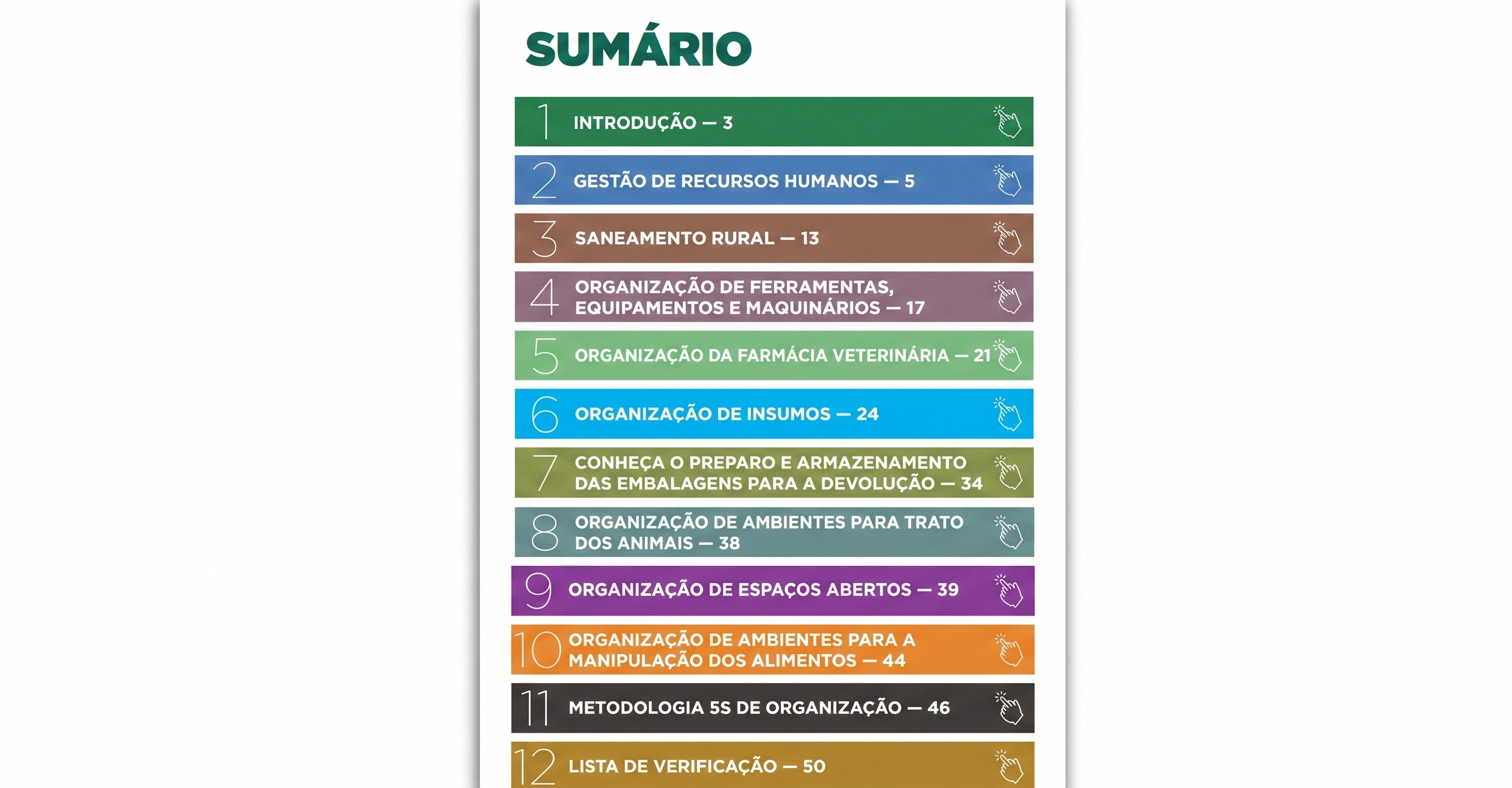 SUMÁRIO

1 INTRODUÇÃO — 3

2 GESTÃO DE RECURSOS HUMANOS — 5

3 SANEAMENTO RURAL — 13

4 ORGANIZAÇÃO DE FERRAMENTAS, EQUIPAMENTOS E MAQUINÁRIOS — 17

5 ORGANIZAÇÃO DA FARMÁCIA VETERINÁRIA — 21

6 ORGANIZAÇÃO DE INSUMOS — 24

7 CONHEÇA O PREPARO E ARMAZENAMENTO DAS EMBALAGENS PARA A DEVOLUÇÃO — 34

8 ORGANIZAÇÃO DE AMBIENTES PARA TRATO DOS ANIMAIS — 38

9 ORGANIZAÇÃO DE ESPAÇOS ABERTOS — 39

10 ORGANIZAÇÃO DE AMBIENTES PARA A MANIPULAÇÃO DOS ALIMENTOS — 44

11 METODOLOGIA 5S DE ORGANIZAÇÃO — 46

12 LISTA DE VERIFICAÇÃO — 50